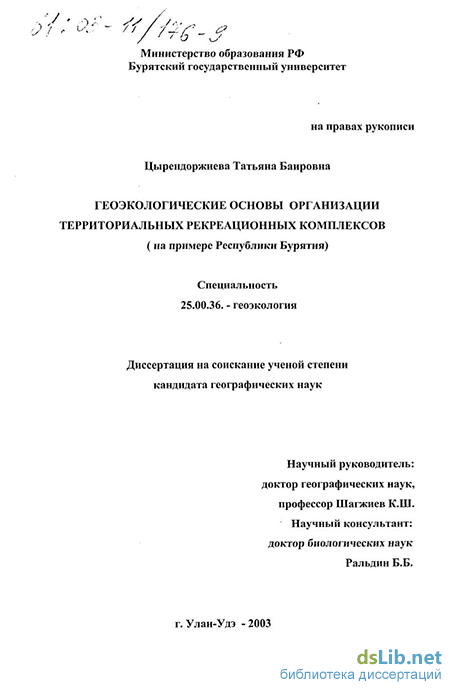 61:05-11/176-9

Министерство образования РФ
Бурятский государственный университет

на правах рукописи

Цырендоржиева Татьяна Баировна

ГЕОЭКОЛОГИЧЕСКИЕ ОСНОВЫ ОРГАНИЗАЦИИ ТЕРРИТОРИАЛЬНЫХ РЕКРЕАЦИОННЫХ КОМПЛЕКСОВ
( на примере Республики Бурятия)

Специальность
25.00.36. - геоэкология

Диссертация на соискание ученой степени
кандидата географических наук

Научный руководитель:
доктор географических наук,
профессор Шагжиев К.Ш.
Научный консультант:
доктор биологических наук
Ральдин Б.Б.

г. Улан-Удэ - 2003

dsLib.net
библиотека диссертаций